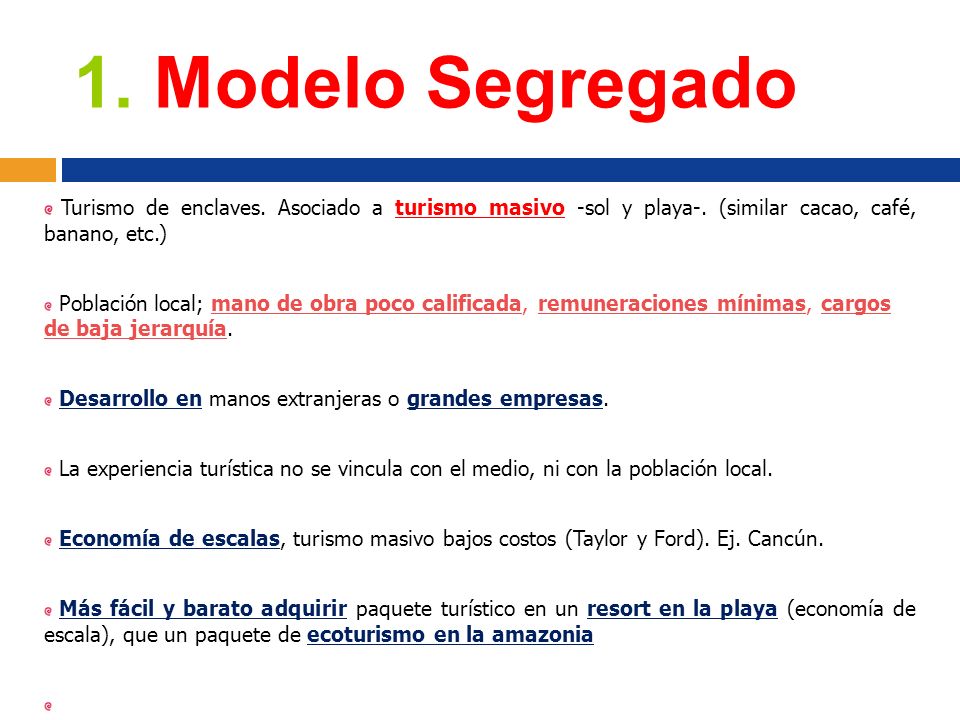 1. Modelo Segregado

Turismo de enclaves. Asociado a turismo masivo -sol y playa-. (similar cacao, café, banano, etc.)

Población local; mano de obra poco calificada, remuneraciones mínimas, cargos de baja jerarquía.

Desarrollo en manos extranjeras o grandes empresas.

La experiencia turística no se vincula con el medio, ni con la población local.

Economía de escalas, turismo masivo bajos costos (Taylor y Ford). Ej. Cancún.

Más fácil y barato adquirir paquete turístico en un resort en la playa (economía de escala), que un paquete de ecoturismo en la amazonia